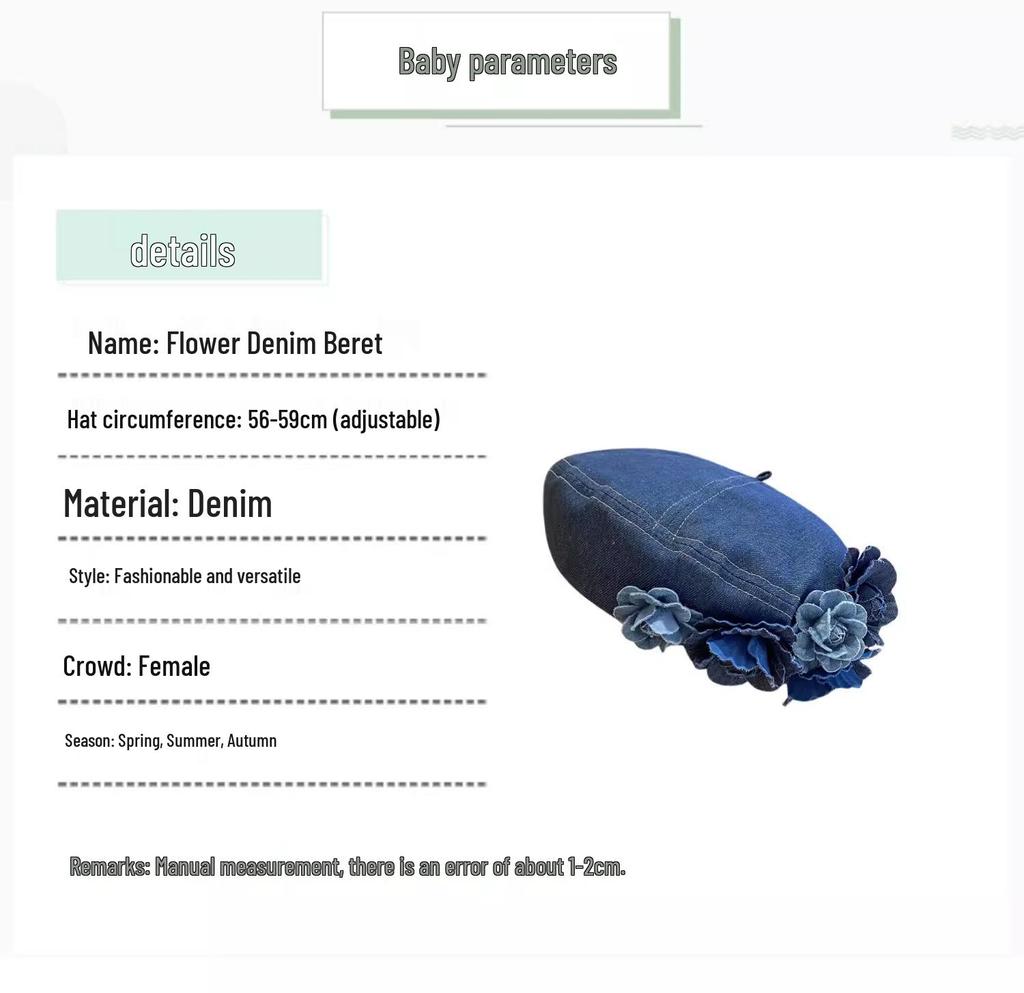 Baby parameters

details

Name: Flower Denim Beret

Hat circumference: 56-59cm (adjustable)

Material: Denim

Style: Fashionable and versatile

Crowd: Female

Season: Spring, Summer, Autumn

Remarks: Manual measurement, there is an error of about 1-2cm.